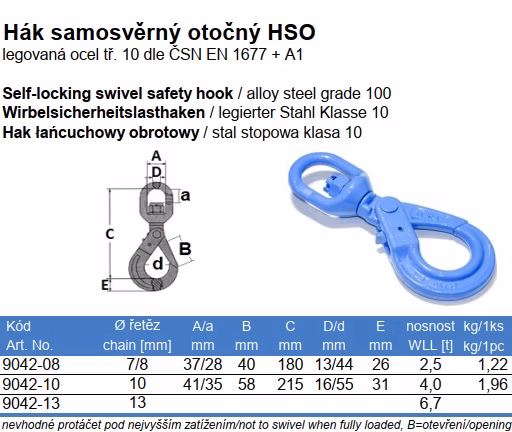 Hák samosvěrný otočný HSO
legovaná ocel tř. 10 dle ČSN EN 1677 + A1

Self-locking swivel safety hook / alloy steel grade 100
Wirbelsicherheitslasthaken / legierter Stahl Klasse 10
Hak łańcuchowy obrotowy / stal stopowa klasa 10

A
D
a
C
B
d
E

| Kód Art. No. | Ø řetěz chain [mm] | A/a mm | B mm | C mm | D/d mm | E mm | nosnost WLL [t] | kg/1ks kg/1pc |
|---|---|---|---|---|---|---|---|---|
| 9042-08 | 7/8 | 37/28 | 40 | 180 | 13/44 | 26 | 2,5 | 1,22 |
| 9042-10 | 10 | 41/35 | 58 | 215 | 16/55 | 31 | 4,0 | 1,96 |
| 9042-13 | 13 | | | | | | 6,7 | |

nevhodné protáčet pod nejvyšším zatížením/not to swivel when fully loaded, B=otevření/opening